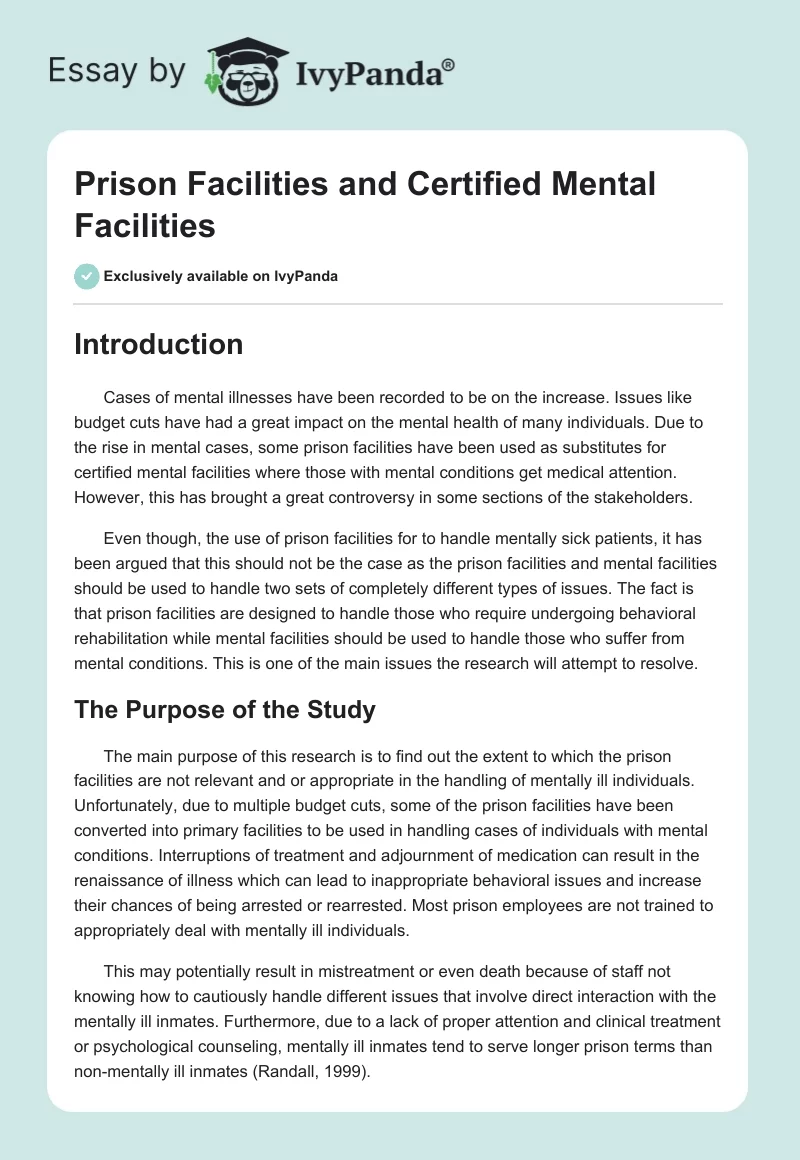 Essay by IvyPanda®

Prison Facilities and Certified Mental Facilities

Exclusively available on IvyPanda

Introduction

Cases of mental illnesses have been recorded to be on the increase. Issues like budget cuts have had a great impact on the mental health of many individuals. Due to the rise in mental cases, some prison facilities have been used as substitutes for certified mental facilities where those with mental conditions get medical attention. However, this has brought a great controversy in some sections of the stakeholders.

Even though, the use of prison facilities for to handle mentally sick patients, it has been argued that this should not be the case as the prison facilities and mental facilities should be used to handle two sets of completely different types of issues. The fact is that prison facilities are designed to handle those who require undergoing behavioral rehabilitation while mental facilities should be used to handle those who suffer from mental conditions. This is one of the main issues the research will attempt to resolve.

The Purpose of the Study

The main purpose of this research is to find out the extent to which the prison facilities are not relevant and or appropriate in the handling of mentally ill individuals. Unfortunately, due to multiple budget cuts, some of the prison facilities have been converted into primary facilities to be used in handling cases of individuals with mental conditions. Interruptions of treatment and adjournment of medication can result in the renaissance of illness which can lead to inappropriate behavioral issues and increase their chances of being arrested or rearrested. Most prison employees are not trained to appropriately deal with mentally ill individuals.

This may potentially result in mistreatment or even death because of staff not knowing how to cautiously handle different issues that involve direct interaction with the mentally ill inmates. Furthermore, due to a lack of proper attention and clinical treatment or psychological counseling, mentally ill inmates tend to serve longer prison terms than non-mentally ill inmates (Randall, 1999).